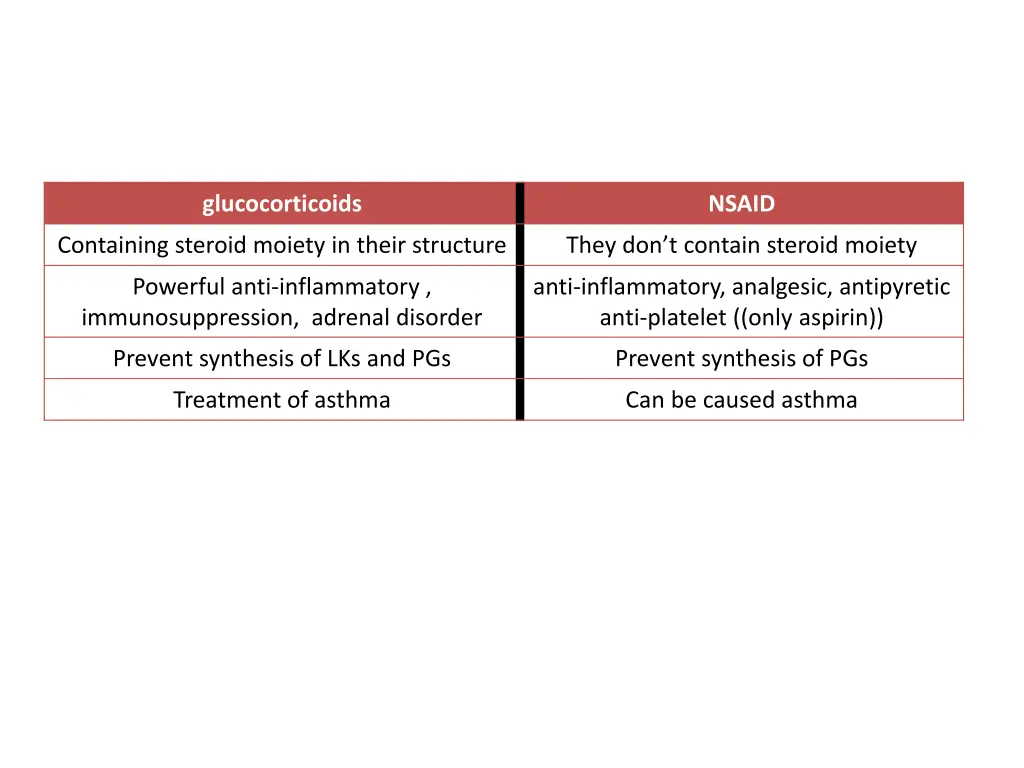 | glucocorticoids | NSAID |
|---|---|
| Containing steroid moiety in their structure | They don’t contain steroid moiety |
| Powerful anti-inflammatory , immunosuppression, adrenal disorder | anti-inflammatory, analgesic, antipyretic anti-platelet ((only aspirin)) |
| Prevent synthesis of LKs and PGs | Prevent synthesis of PGs |
| Treatment of asthma | Can be caused asthma |